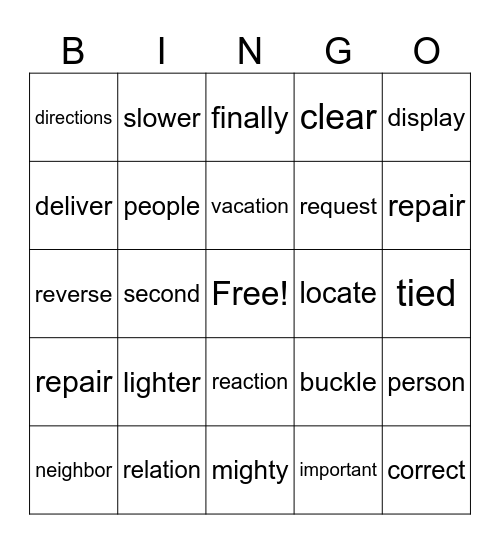 | B | I | N | G | O |
|---|---|---|---|---|
| directions | slower | finally | clear | display |
| deliver | people | vacation | request | repair |
| reverse | second | Free! | locate | tied |
| repair | lighter | reaction | buckle | person |
| neighbor | relation | mighty | important | correct |